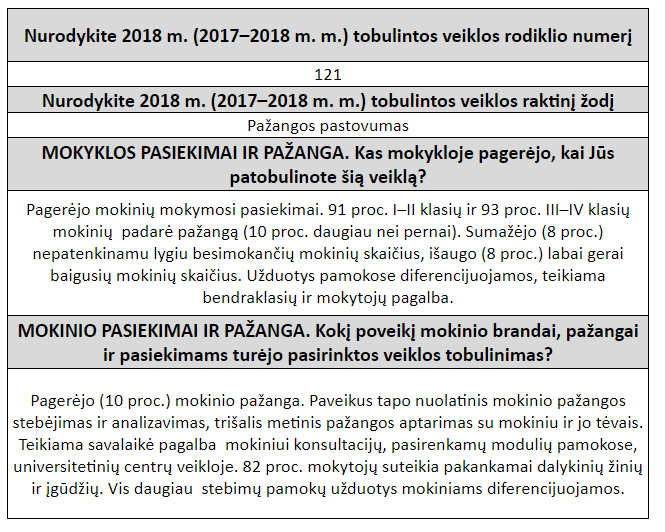 | Nurodykite 2018 m. (2017–2018 m. m.) tobulintos veiklos rodiklio numerį |
|---|
| 121 |
| Nurodykite 2018 m. (2017–2018 m. m.) tobulintos veiklos raktinį žodį |
| Pažangos pastovumas |
| MOKYKLOS PASIEKIMAI IR PAŽANGA. Kas mokykloje pagerėjo, kai Jūs patobulinote šią veiklą? |
| Pagerėjo mokinių mokymosi pasiekimai. 91 proc. I–II klasių ir 93 proc. III–IV klasių mokinių padarė pažangą (10 proc. daugiau nei pernai). Sumažėjo (8 proc.) nepatenkinamu lygiu besimokančių mokinių skaičius, išaugo (8 proc.) labai gerai baigusių mokinių skaičius. Užduotys pamokose diferencijuojamos, teikiama bendraklasių ir mokytojų pagalba. |
| MOKINIO PASIEKIMAI IR PAŽANGA. Kokį poveikį mokinio brandai, pažangai ir pasiekimams turėjo pasirinktos veiklos tobulinimas? |
| Pagerėjo (10 proc.) mokinio pažanga. Paveikus tapo nuolatinis mokinio pažangos stebėjimas ir analizavimas, trišalis metinis pažangos aptarimas su mokiniu ir jo tėvais. Teikiama savalaikė pagalba mokiniui konsultacijų, pasirenkamų modulių pamokose, universitetinių centrų veikloje. 82 proc. mokytojų suteikia pakankamai dalykinių žinių ir įgūdžių. Vis daugiau stebimų pamokų užduotys mokiniams diferencijuojamos. |